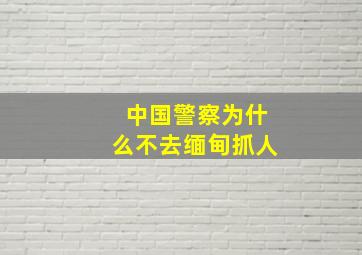 中国警察为什么不去缅甸抓人